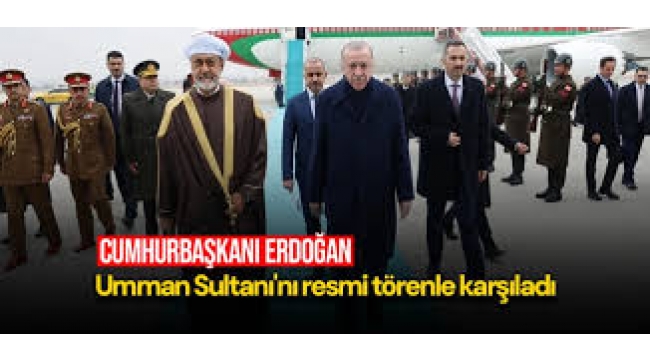 CUMHURBAŞKANI ERDOĞAN
Umman Sultanı'nı resmi törenle karşıladı